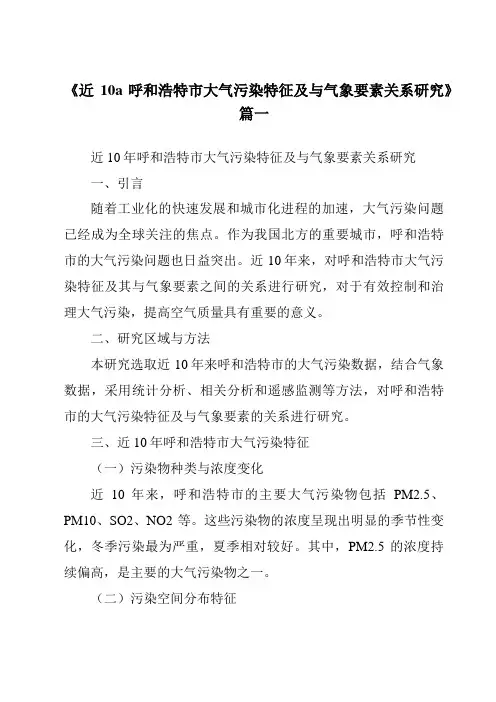 《近 10a 呼和浩特市大气污染特征及与气象要素关系研究》篇一

近 10 年呼和浩特市大气污染特征及与气象要素关系研究

一、引言

随着工业化的快速发展和城市化进程的加速，大气污染问题已经成为全球关注的焦点。作为我国北方的重要城市，呼和浩特市的大气污染问题也日益突出。近 10 年来，对呼和浩特市大气污染特征及其与气象要素之间的关系进行研究，对于有效控制和治理大气污染，提高空气质量具有重要的意义。

二、研究区域与方法

本研究选取近 10 年来呼和浩特市的大气污染数据，结合气象数据，采用统计分析、相关分析和遥感监测等方法，对呼和浩特市的大气污染特征及与气象要素的关系进行研究。

三、近 10 年呼和浩特市大气污染特征

（一）污染物种类与浓度变化

近 10 年来，呼和浩特市的主要大气污染物包括 PM2.5、PM10、SO2、NO2 等。这些污染物的浓度呈现出明显的季节性变化，冬季污染最为严重，夏季相对较好。其中，PM2.5 的浓度持续偏高，是主要的大气污染物之一。

（二）污染空间分布特征